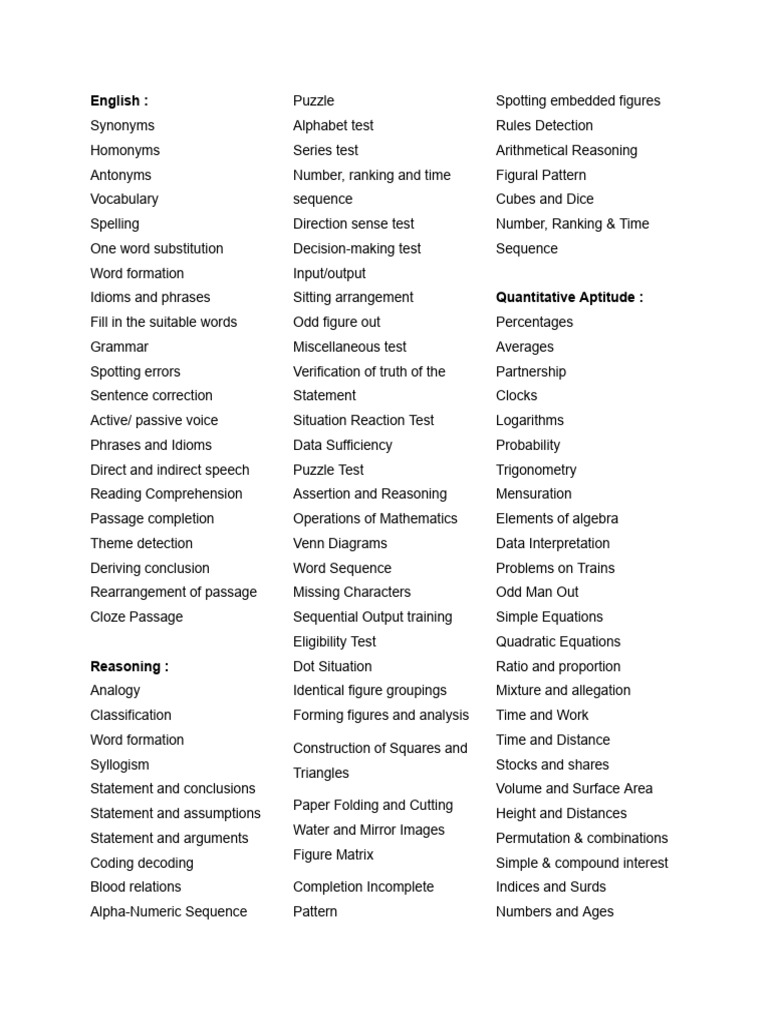 English :
Synonyms
Homonyms
Antonyms
Vocabulary
Spelling
One word substitution
Word formation
Idioms and phrases
Fill in the suitable words
Grammar
Spotting errors
Sentence correction
Active/ passive voice
Phrases and Idioms
Direct and indirect speech
Reading Comprehension
Passage completion
Theme detection
Deriving conclusion
Rearrangement of passage
Cloze Passage

Reasoning :
Analogy
Classification
Word formation
Syllogism
Statement and conclusions
Statement and assumptions
Statement and arguments
Coding decoding
Blood relations
Alpha-Numeric Sequence

Puzzle
Alphabet test
Series test
Number, ranking and time sequence
Direction sense test
Decision-making test
Input/output
Sitting arrangement
Odd figure out
Miscellaneous test
Verification of truth of the Statement
Situation Reaction Test
Data Sufficiency
Puzzle Test
Assertion and Reasoning
Operations of Mathematics
Venn Diagrams
Word Sequence
Missing Characters
Sequential Output training
Eligibility Test
Dot Situation
Identical figure groupings
Forming figures and analysis
Construction of Squares and Triangles
Paper Folding and Cutting
Water and Mirror Images
Figure Matrix
Completion Incomplete Pattern

Spotting embedded figures
Rules Detection
Arithmetical Reasoning
Figural Pattern
Cubes and Dice
Number, Ranking & Time Sequence

Quantitative Aptitude :
Percentages
Averages
Partnership
Clocks
Logarithms
Probability
Trigonometry
Mensuration
Elements of algebra
Data Interpretation
Problems on Trains
Odd Man Out
Simple Equations
Quadratic Equations
Ratio and proportion
Mixture and allegation
Time and Work
Time and Distance
Stocks and shares
Volume and Surface Area
Height and Distances
Permutation & combinations
Simple & compound interest
Indices and Surds
Numbers and Ages